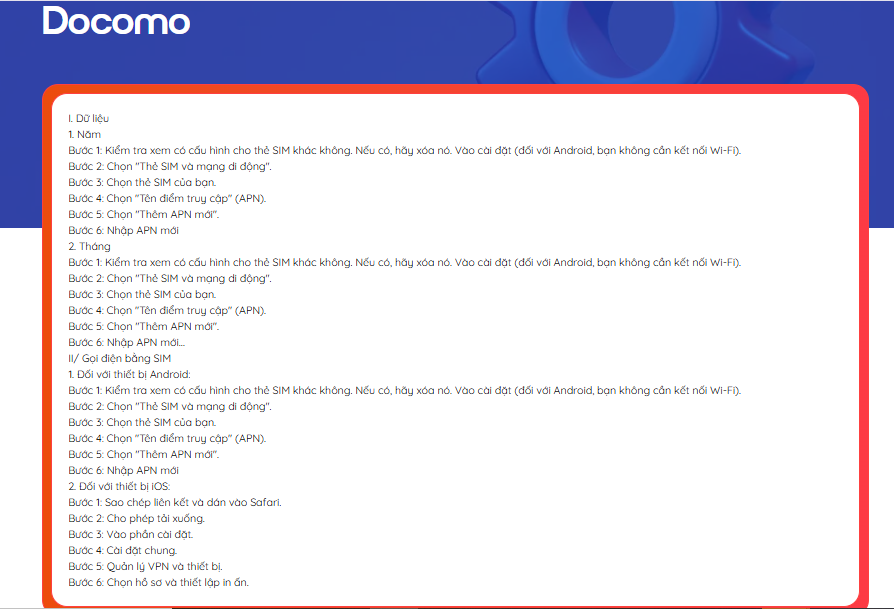 Docomo

I. Dữ liệu
1. Năm
Bước 1: Kiểm tra xem có cấu hình cho thẻ SIM khác không. Nếu có, hãy xóa nó. Vào cài đặt (đối với Android, bạn không cần kết nối Wi-Fi).
Bước 2: Chọn "Thẻ SIM và mạng di động".
Bước 3: Chọn thẻ SIM của bạn.
Bước 4: Chọn "Tên điểm truy cập" (APN).
Bước 5: Chọn "Thêm APN mới".
Bước 6: Nhập APN mới
2. Tháng
Bước 1: Kiểm tra xem có cấu hình cho thẻ SIM khác không. Nếu có, hãy xóa nó. Vào cài đặt (đối với Android, bạn không cần kết nối Wi-Fi).
Bước 2: Chọn "Thẻ SIM và mạng di động".
Bước 3: Chọn thẻ SIM của bạn.
Bước 4: Chọn "Tên điểm truy cập" (APN).
Bước 5: Chọn "Thêm APN mới".
Bước 6: Nhập APN mới...
II/ Gọi điện bằng SIM
1. Đối với thiết bị Android:
Bước 1: Kiểm tra xem có cấu hình cho thẻ SIM khác không. Nếu có, hãy xóa nó. Vào cài đặt (đối với Android, bạn không cần kết nối Wi-Fi).
Bước 2: Chọn "Thẻ SIM và mạng di động".
Bước 3: Chọn thẻ SIM của bạn.
Bước 4: Chọn "Tên điểm truy cập" (APN).
Bước 5: Chọn "Thêm APN mới".
Bước 6: Nhập APN mới
2. Đối với thiết bị iOS:
Bước 1: Sao chép liên kết và dán vào Safari.
Bước 2: Cho phép tải xuống.
Bước 3: Vào phần cài đặt.
Bước 4: Cài đặt chung.
Bước 5: Quản lý VPN và thiết bị.
Bước 6: Chọn hồ sơ và thiết lập in ấn.